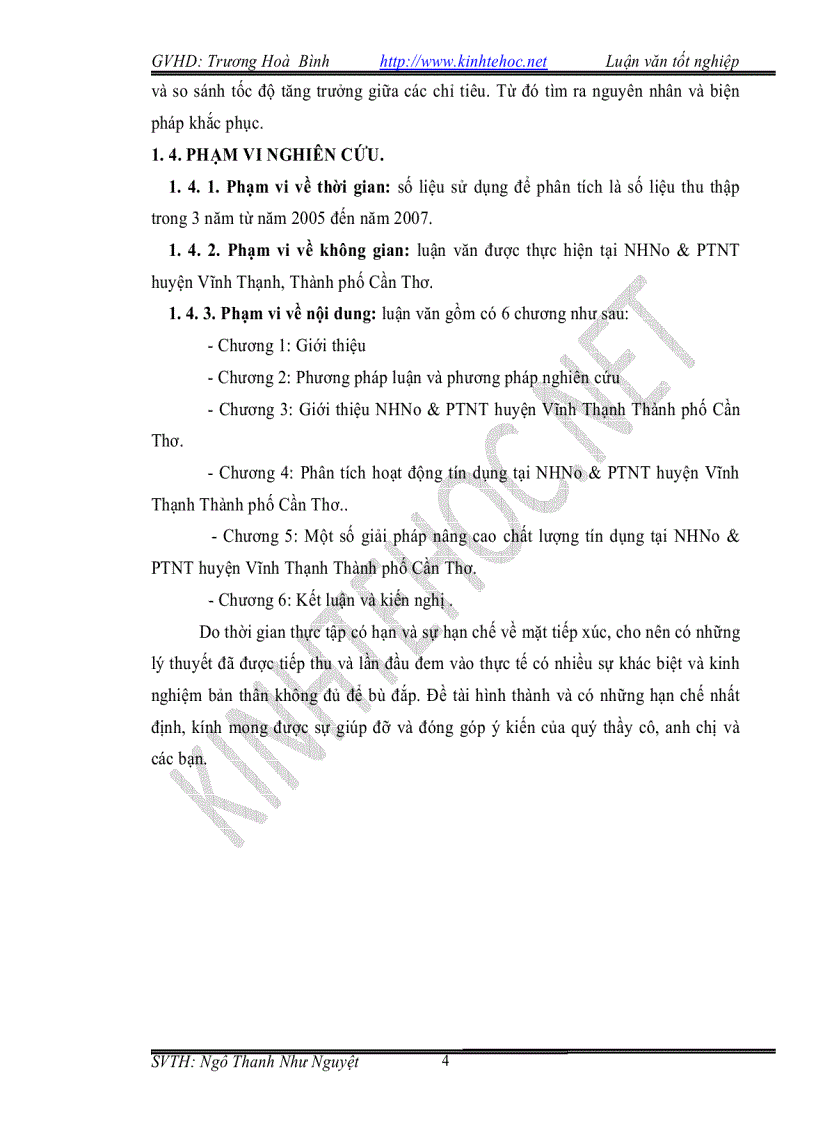 GVHD: Trương Hoà Bình http://www.kinhtehoc.net Luận văn tốt nghiệp

và so sánh tốc độ tăng trưởng giữa các chỉ tiêu. Từ đó tìm ra nguyên nhân và biện pháp khắc phục.

1. 4. PHẠM VI NGHIÊN CỨU.

1. 4. 1. Phạm vi về thời gian: số liệu sử dụng để phân tích là số liệu thu thập trong 3 năm từ năm 2005 đến năm 2007.

1. 4. 2. Phạm vi về không gian: luận văn được thực hiện tại NHNo & PTNT huyện Vĩnh Thạnh, Thành phố Cần Thơ.

1. 4. 3. Phạm vi về nội dung: luận văn gồm có 6 chương như sau:

- Chương 1: Giới thiệu

- Chương 2: Phương pháp luận và phương pháp nghiên cứu

- Chương 3: Giới thiệu NHNo & PTNT huyện Vĩnh Thạnh Thành phố Cần Thơ.

- Chương 4: Phân tích hoạt động tín dụng tại NHNo & PTNT huyện Vĩnh Thạnh Thành phố Cần Thơ..

- Chương 5: Một số giải pháp nâng cao chất lượng tín dụng tại NHNo & PTNT huyện Vĩnh Thạnh Thành phố Cần Thơ.

- Chương 6: Kết luận và kiến nghị .

Do thời gian thực tập có hạn và sự hạn chế về mặt tiếp xúc, cho nên có những lý thuyết đã được tiếp thu và lần đầu đem vào thực tế có nhiều sự khác biệt và kinh nghiệm bản thân không đủ để bù đắp. Đề tài hình thành và có những hạn chế nhất định, kính mong được sự giúp đỡ và đóng góp ý kiến của quý thầy cô, anh chị và các bạn.

KINHTEHOC.NET

SVTH: Ngô Thanh Như Nguyệt 4